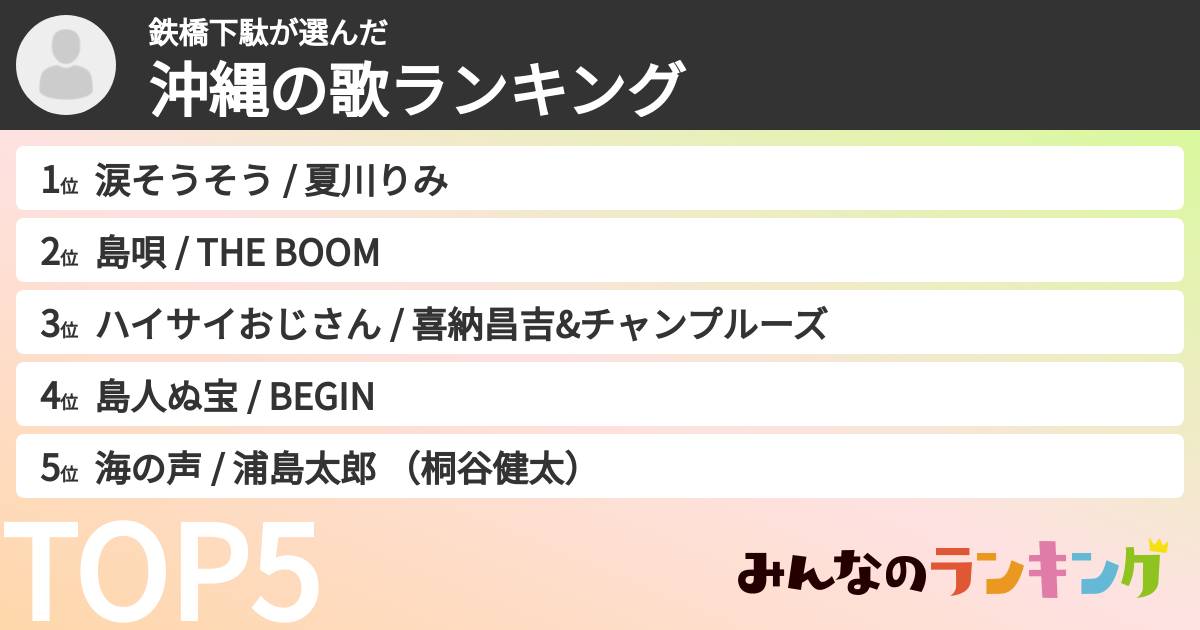 鉄橋下駄が選んだ
沖縄の歌ランキング

1位 涙そうそう / 夏川りみ

2位 島唄 / THE BOOM

3位 ハイサイおじさん / 喜納昌吉&チャンプルーズ

4位 島人ぬ宝 / BEGIN

5位 海の声 / 浦島太郎 （桐谷健太）

TOP5

みんなのランキング